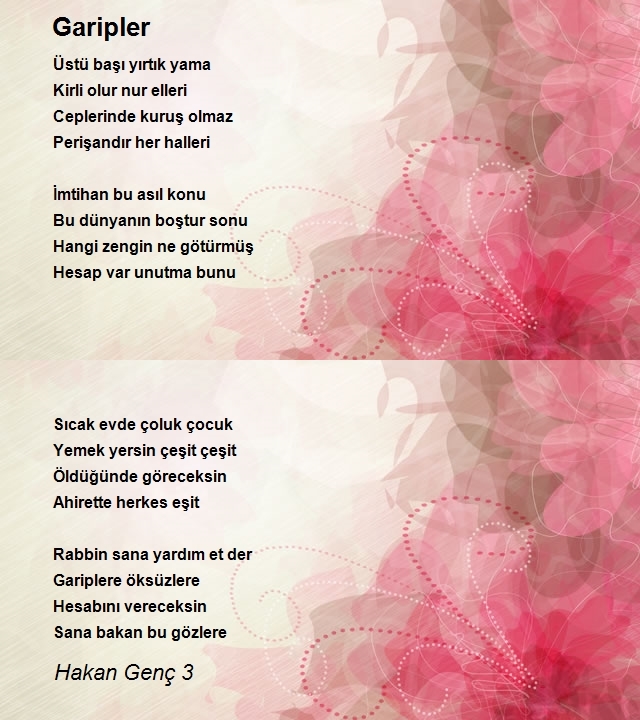 Garipler

Üstü başı yırtık yama
Kirli olur nur elleri
Ceplerinde kuruş olmaz
Perişandır her halleri

İmtihan bu asıl konu
Bu dünyanın boştur sonu
Hangi zengin ne götürmüş
Hesap var unutma bunu

Sıcak evde çoluk çocuk
Yemek yersin çeşit çeşit
Öldüğünde göreceksin
Ahirette herkes eşit

Rabbin sana yardım et der
Gariplere öksüzlere
Hesabını vereceksin
Sana bakan bu gözlere

Hakan Genç 3